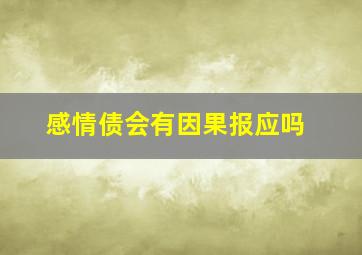 感情债会有因果报应吗